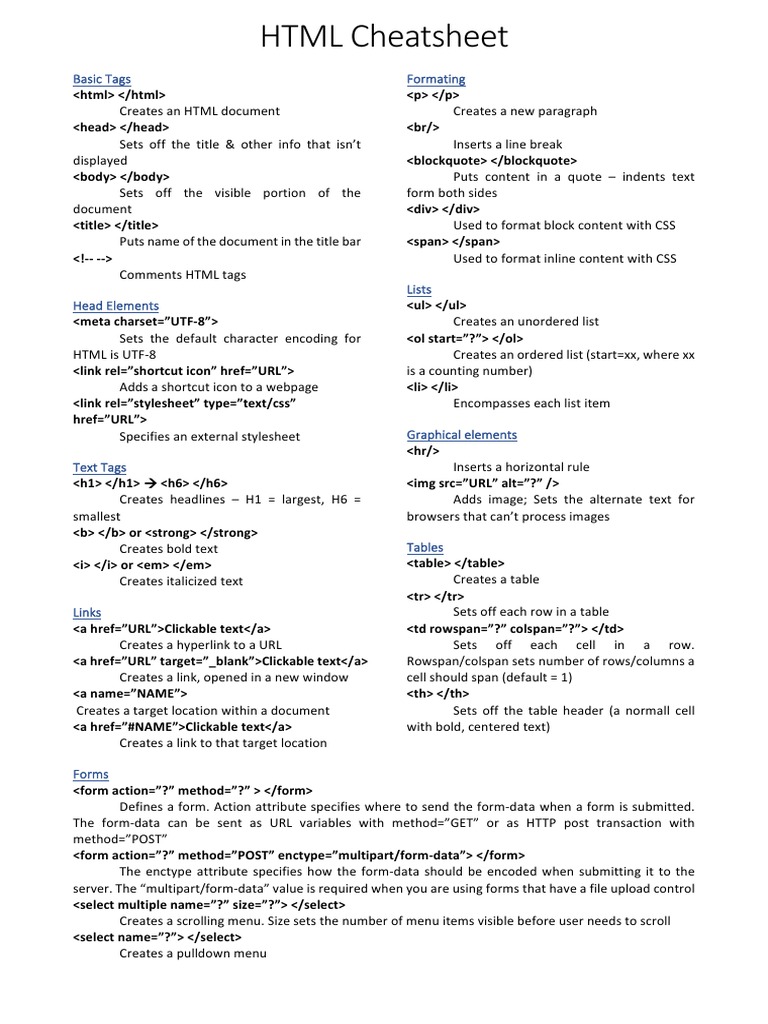 HTML Cheatsheet

Basic Tags
<html> </html>
Creates an HTML document
<head> </head>
Sets off the title & other info that isn't displayed
<body> </body>
Sets off the visible portion of the document
<title> </title>
Puts name of the document in the title bar
<!-- -->
Comments HTML tags

Head Elements
<meta charset="UTF-8">
Sets the default character encoding for HTML is UTF-8
<link rel="shortcut icon" href="URL">
Adds a shortcut icon to a webpage
<link rel="stylesheet" type="text/css" href="URL">
Specifies an external stylesheet

Text Tags
<h1> </h1> → <h6> </h6>
Creates headlines – H1 = largest, H6 = smallest
<b> </b> or <strong> </strong>
Creates bold text
<i> </i> or <em> </em>
Creates italicized text

Links
<a href="URL">Clickable text</a>
Creates a hyperlink to a URL
<a href="URL" target="_blank">Clickable text</a>
Creates a link, opened in a new window
<a name="NAME">
Creates a target location within a document
<a href="#NAME">Clickable text</a>
Creates a link to that target location

Formating
<p> </p>
Creates a new paragraph
<br/>
Inserts a line break
<blockquote> </blockquote>
Puts content in a quote – indents text form both sides
<div> </div>
Used to format block content with CSS
<span> </span>
Used to format inline content with CSS

Lists
<ul> </ul>
Creates an unordered list
<ol start="?"> </ol>
Creates an ordered list (start=xx, where xx is a counting number)
<li> </li>
Encompasses each list item

Graphical elements
<hr/>
Inserts a horizontal rule
<img src="URL" alt="?" />
Adds image; Sets the alternate text for browsers that can't process images

Tables
<table> </table>
Creates a table
<tr> </tr>
Sets off each row in a table
<td rowspan="?" colspan="?"> </td>
Sets off each cell in a row. Rowspan/colspan sets number of rows/columns a cell should span (default = 1)
<th> </th>
Sets off the table header (a normall cell with bold, centered text)

Forms
<form action="?" method="?" > </form>
Defines a form. Action attribute specifies where to send the form-data when a form is submitted. The form-data can be sent as URL variables with method="GET" or as HTTP post transaction with method="POST"
<form action="?" method="POST" enctype="multipart/form-data"> </form>
The enctype attribute specifies how the form-data should be encoded when submitting it to the server. The "multipart/form-data" value is required when you are using forms that have a file upload control
<select multiple name="?" size="?"> </select>
Creates a scrolling menu. Size sets the number of menu items visible before user needs to scroll
<select name="?"> </select>
Creates a pulldown menu